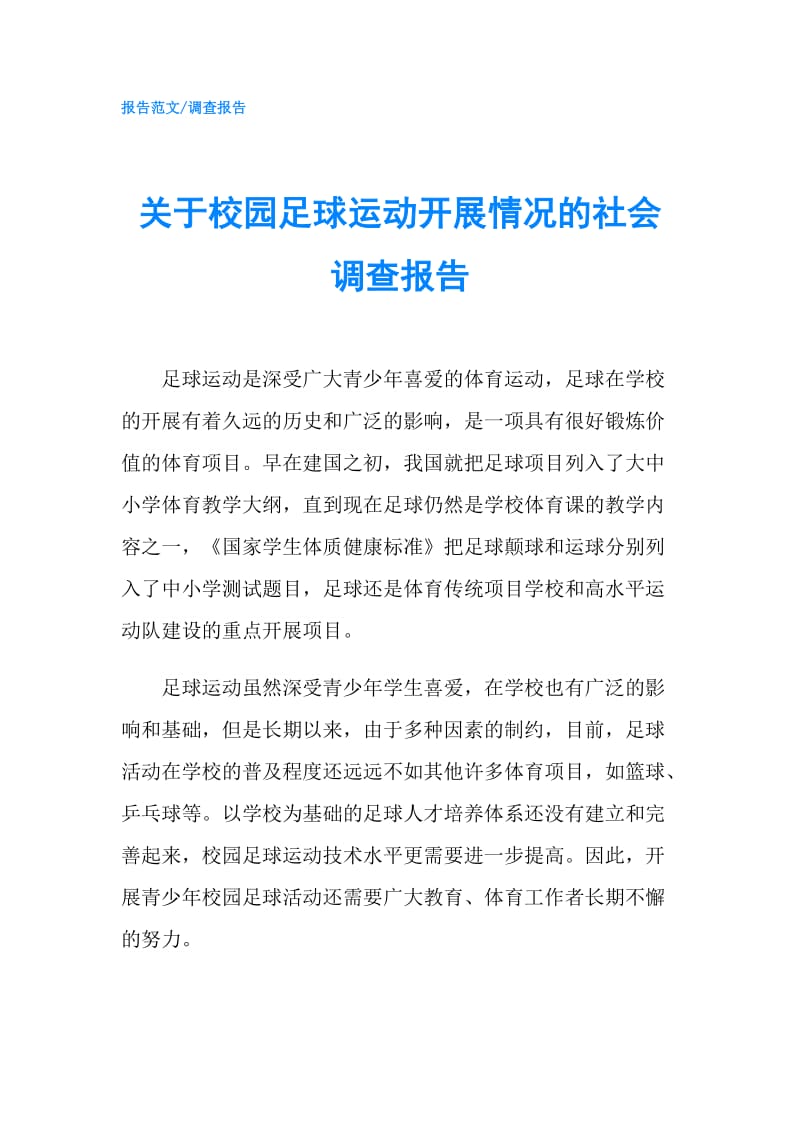 报告范文/调查报告

关于校园足球运动开展情况的社会调查报告

足球运动是深受广大青少年喜爱的体育运动，足球在学校的开展有着久远的历史和广泛的影响，是一项具有很好锻炼价值的体育项目。早在建国之初，我国就把足球项目列入了大中小学体育教学大纲，直到现在足球仍然是学校体育课的教学内容之一，《国家学生体质健康标准》把足球颠球和运球分别列入了中小学测试题目，足球还是体育传统项目学校和高水平运动队建设的重点开展项目。

足球运动虽然深受青少年学生喜爱，在学校也有广泛的影响和基础，但是长期以来，由于多种因素的制约，目前，足球活动在学校的普及程度还远远不如其他许多体育项目，如篮球、乒乓球等。以学校为基础的足球人才培养体系还没有建立和完善起来，校园足球运动技术水平更需要进一步提高。因此，开展青少年校园足球活动还需要广大教育、体育工作者长期不懈的努力。